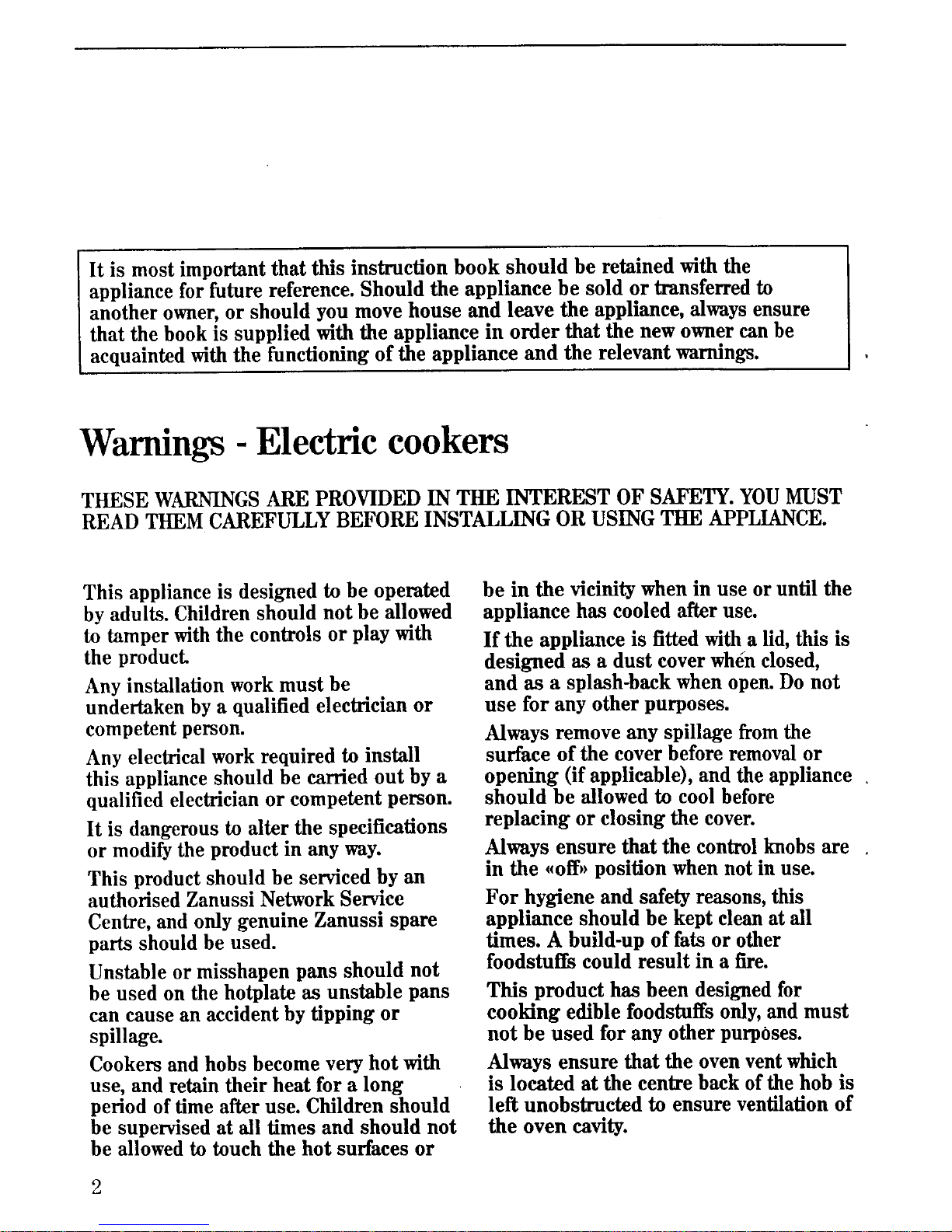 It is most important that this instruction book should be retained with the appliance for future reference. Should the appliance be sold or transferred to another owner, or should you move house and leave the appliance, always ensure that the book is supplied with the appliance in order that the new owner can be acquainted with the functioning of the appliance and the relevant warnings.

Warnings - Electric cookers

THESE WARNINGS ARE PROVIDED IN THE INTEREST OF SAFETY. YOU MUST READ THEM CAREFULLY BEFORE INSTALLING OR USING THE APPLIANCE.

This appliance is designed to be operated by adults. Children should not be allowed to tamper with the controls or play with the product.

Any installation work must be undertaken by a qualified electrician or competent person.

Any electrical work required to install this appliance should be carried out by a qualified electrician or competent person.

It is dangerous to alter the specifications or modify the product in any way.

This product should be serviced by an authorised Zanussi Network Service Centre, and only genuine Zanussi spare parts should be used.

Unstable or misshapen pans should not be used on the hotplate as unstable pans can cause an accident by tipping or spillage.

Cookers and hobs become very hot with use, and retain their heat for a long period of time after use. Children should be supervised at all times and should not be allowed to touch the hot surfaces or be in the vicinity when in use or until the appliance has cooled after use.

If the appliance is fitted with a lid, this is designed as a dust cover when closed, and as a splash-back when open. Do not use for any other purposes.

Always remove any spillage from the surface of the cover before removal or opening (if applicable), and the appliance should be allowed to cool before replacing or closing the cover.

Always ensure that the control knobs are in the «off» position when not in use.

For hygiene and safety reasons, this appliance should be kept clean at all times. A build-up of fats or other foodstuffs could result in a fire.

This product has been designed for cooking edible foodstuffs only, and must not be used for any other purposes.

Always ensure that the oven vent which is located at the centre back of the hob is left unobstructed to ensure ventilation of the oven cavity.

2